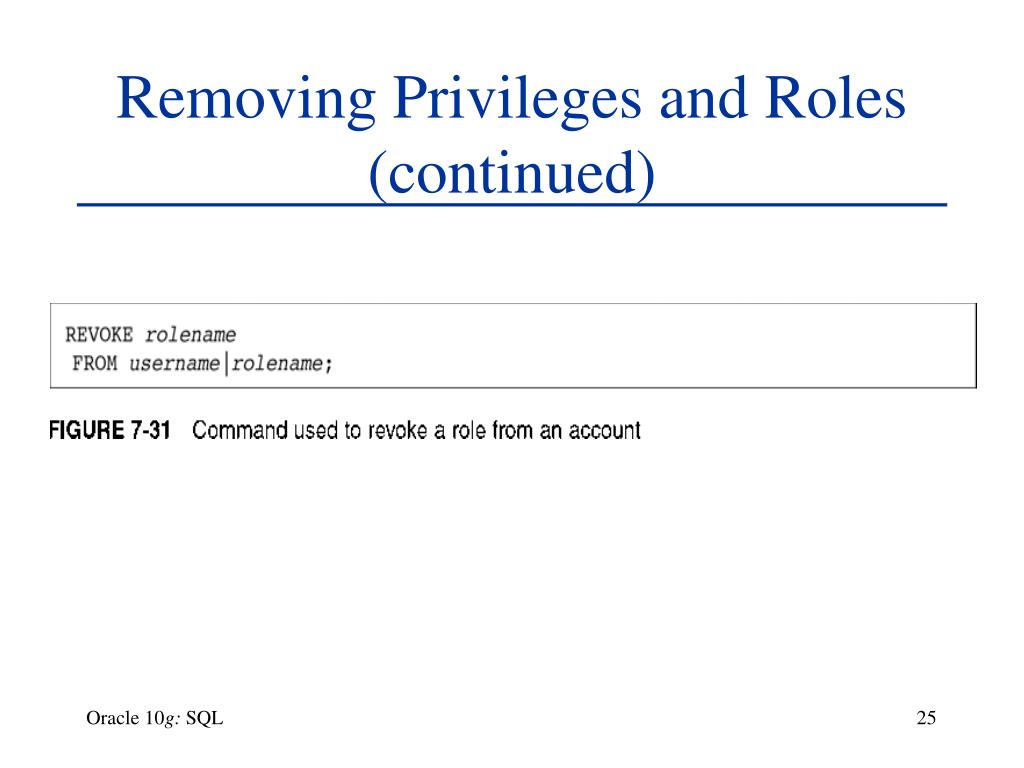 Removing Privileges and Roles (continued)

REVOKE rolename
FROM username|rolename;

FIGURE 7-31 Command used to revoke a role from an account

Oracle 10g: SQL

25